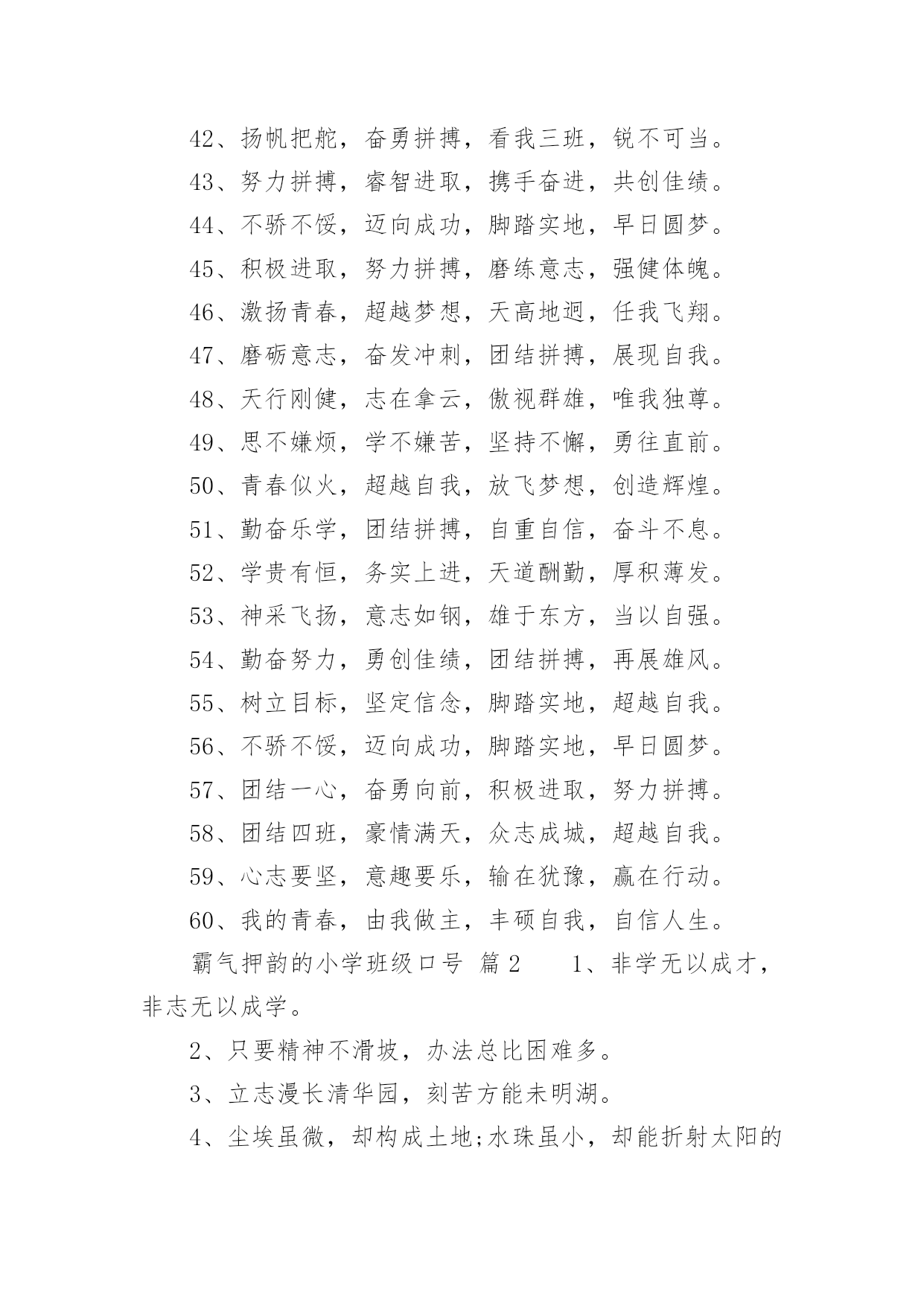 42、扬帆把舵，奋勇拼搏，看我三班，锐不可当。

43、努力拼搏，睿智进取，携手奋进，共创佳绩。

44、不骄不馁，迈向成功，脚踏实地，早日圆梦。

45、积极进取，努力拼搏，磨练意志，强健体魄。

46、激扬青春，超越梦想，天高地迥，任我飞翔。

47、磨砺意志，奋发冲刺，团结拼搏，展现自我。

48、天行刚健，志在拿云，傲视群雄，唯我独尊。

49、思不嫌烦，学不嫌苦，坚持不懈，勇往直前。

50、青春似火，超越自我，放飞梦想，创造辉煌。

51、勤奋乐学，团结拼搏，自重自信，奋斗不息。

52、学贵有恒，务实上进，天道酬勤，厚积薄发。

53、神采飞扬，意志如钢，雄于东方，当以自强。

54、勤奋努力，勇创佳绩，团结拼搏，再展雄风。

55、树立目标，坚定信念，脚踏实地，超越自我。

56、不骄不馁，迈向成功，脚踏实地，早日圆梦。

57、团结一心，奋勇向前，积极进取，努力拼搏。

58、团结四班，豪情满天，众志成城，超越自我。

59、心志要坚，意趣要乐，输在犹豫，赢在行动。

60、我的青春，由我做主，丰硕自我，自信人生。

霸气押韵的小学班级口号 篇2 1、非学无以成才，非志无以成学。

2、只要精神不滑坡，办法总比困难多。

3、立志漫长清华园，刻苦方能未明湖。

4、尘埃虽微，却构成土地;水珠虽小，却能折射太阳的